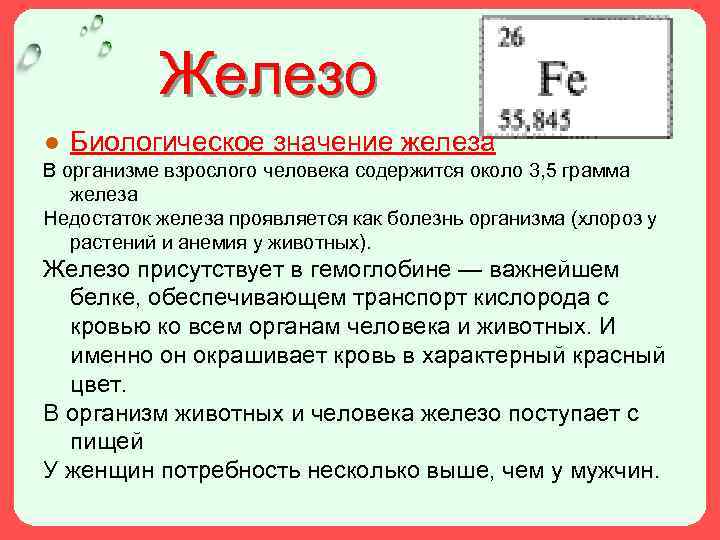 Железо

26
Fe
55,845

● Биологическое значение железа

В организме взрослого человека содержится около 3,5 грамма железа

Недостаток железа проявляется как болезнь организма (хлороз у растений и анемия у животных).

Железо присутствует в гемоглобине — важнейшем белке, обеспечивающем транспорт кислорода с кровью ко всем органам человека и животных. И именно он окрашивает кровь в характерный красный цвет.

В организм животных и человека железо поступает с пищей

У женщин потребность несколько выше, чем у мужчин.